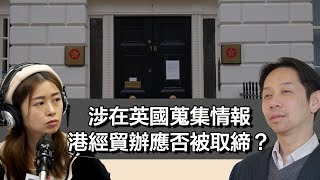 18

涉在英國蒐集情報
港經貿辦應否被取締？